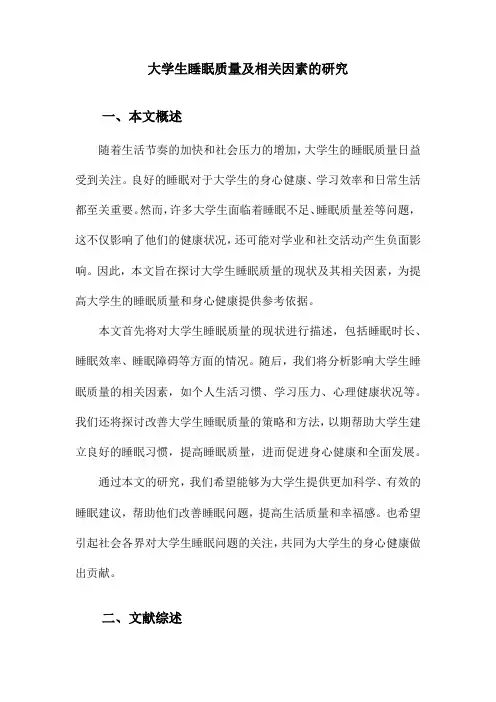 大学生睡眠质量及相关因素的研究

一、本文概述

随着生活节奏的加快和社会压力的增加，大学生的睡眠质量日益受到关注。良好的睡眠对于大学生的身心健康、学习效率和日常生活都至关重要。然而，许多大学生面临着睡眠不足、睡眠质量差等问题，这不仅影响了他们的健康状况，还可能对学业和社交活动产生负面影响。因此，本文旨在探讨大学生睡眠质量的现状及其相关因素，为提高大学生的睡眠质量和身心健康提供参考依据。

本文首先将对大学生睡眠质量的现状进行描述，包括睡眠时长、睡眠效率、睡眠障碍等方面的情况。随后，我们将分析影响大学生睡眠质量的相关因素，如个人生活习惯、学习压力、心理健康状况等。我们还将探讨改善大学生睡眠质量的策略和方法，以期帮助大学生建立良好的睡眠习惯，提高睡眠质量，进而促进身心健康和全面发展。

通过本文的研究，我们希望能够为大学生提供更加科学、有效的睡眠建议，帮助他们改善睡眠问题，提高生活质量和幸福感。也希望引起社会各界对大学生睡眠问题的关注，共同为大学生的身心健康做出贡献。

二、文献综述